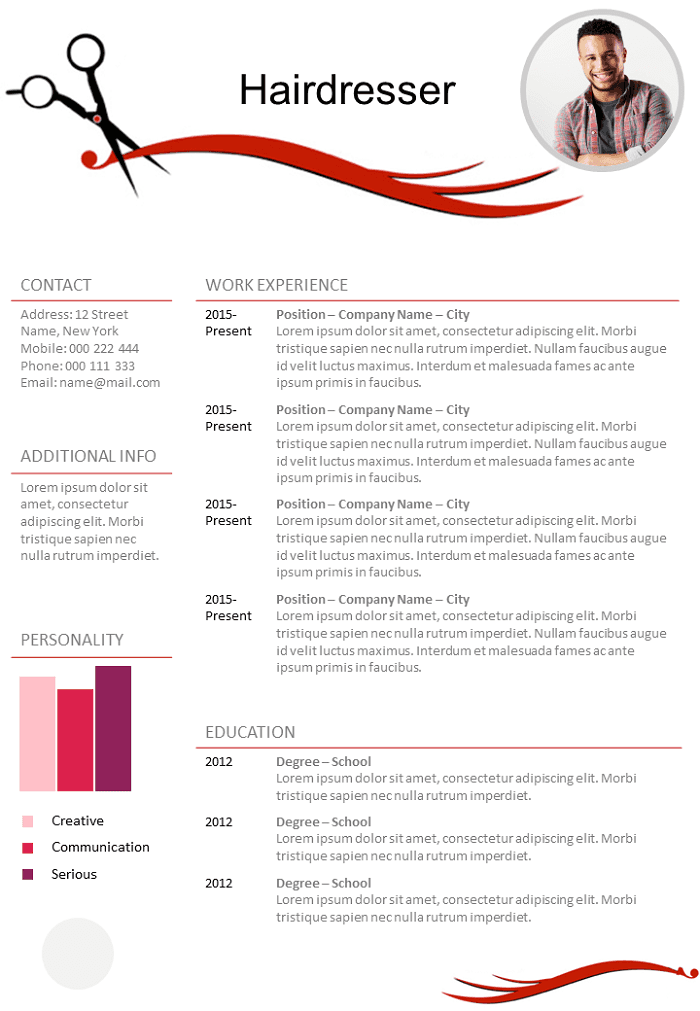 Hairdresser

CONTACT

Address: 12 Street Name, New York
Mobile: 000 222 444
Phone: 000 111 333
Email: name@mail.com

ADDITIONAL INFO

Lorem ipsum dolor sit amet, consectetur adipiscing elit. Morbi tristique sapien nec nulla rutrum imperdiet.

PERSONALITY

Creative
Communication
Serious

WORK EXPERIENCE

2015-Present
Position – Company Name – City
Lorem ipsum dolor sit amet, consectetur adipiscing elit. Morbi tristique sapien nec nulla rutrum imperdiet. Nullam faucibus augue id velit luctus maximus. Interdum et malesuada fames ac ante ipsum primis in faucibus.

2015-Present
Position – Company Name – City
Lorem ipsum dolor sit amet, consectetur adipiscing elit. Morbi tristique sapien nec nulla rutrum imperdiet. Nullam faucibus augue id velit luctus maximus. Interdum et malesuada fames ac ante ipsum primis in faucibus.

2015-Present
Position – Company Name – City
Lorem ipsum dolor sit amet, consectetur adipiscing elit. Morbi tristique sapien nec nulla rutrum imperdiet. Nullam faucibus augue id velit luctus maximus. Interdum et malesuada fames ac ante ipsum primis in faucibus.

2015-Present
Position – Company Name – City
Lorem ipsum dolor sit amet, consectetur adipiscing elit. Morbi tristique sapien nec nulla rutrum imperdiet. Nullam faucibus augue id velit luctus maximus. Interdum et malesuada fames ac ante ipsum primis in faucibus.

EDUCATION

2012
Degree – School
Lorem ipsum dolor sit amet, consectetur adipiscing elit. Morbi tristique sapien nec nulla rutrum imperdiet.

2012
Degree – School
Lorem ipsum dolor sit amet, consectetur adipiscing elit. Morbi tristique sapien nec nulla rutrum imperdiet.

2012
Degree – School
Lorem ipsum dolor sit amet, consectetur adipiscing elit. Morbi tristique sapien nec nulla rutrum imperdiet.